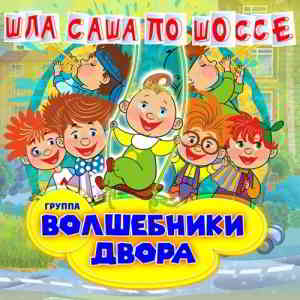 ШЛА САША ПО ШОССЕ

ГРУППА
ВОЛШЕБНИКИ ДВОРА